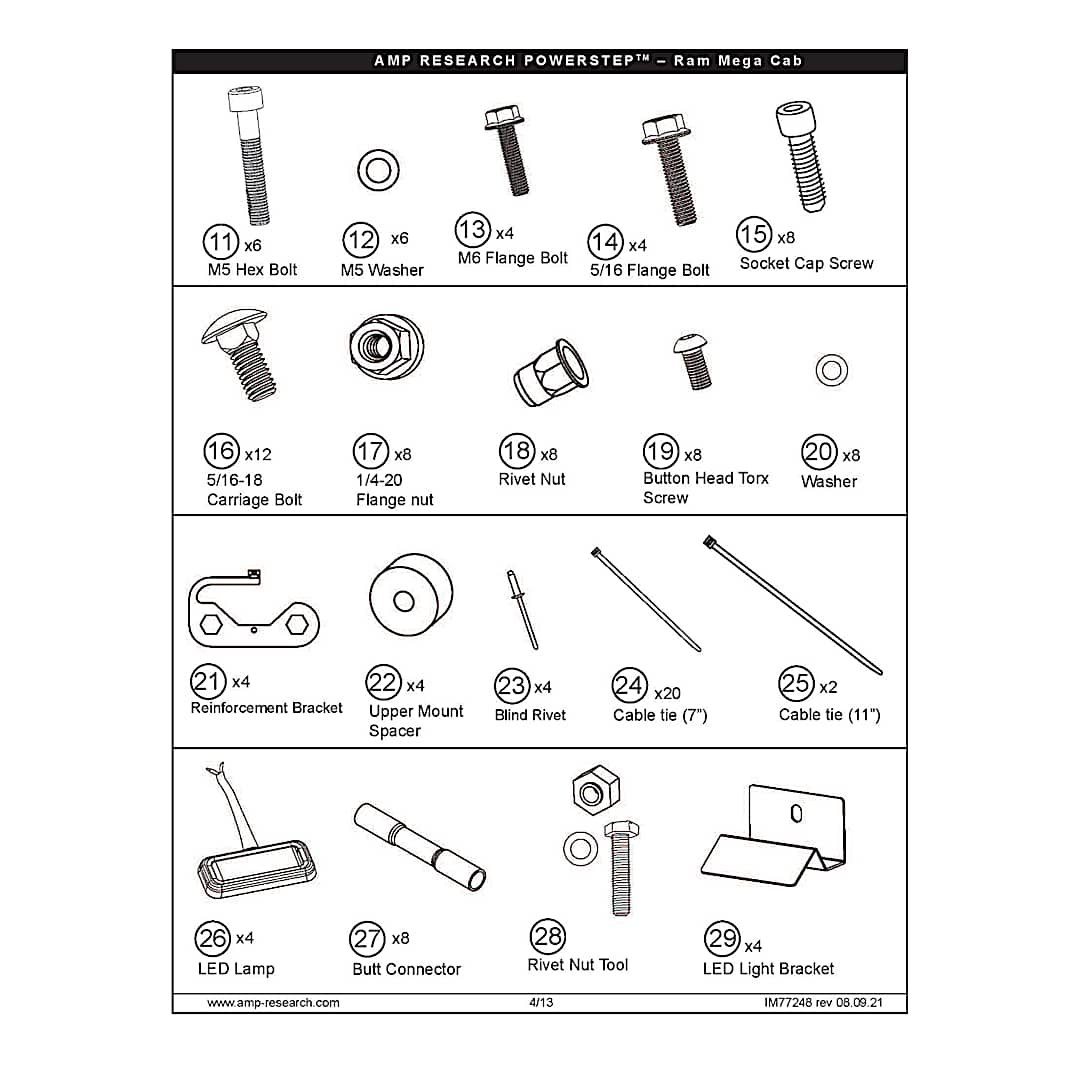 AMP RESEARCH POWERSTEP™ – Ram Mega Cab

11 x6
M5 Hex Bolt

12 x6
M5 Washer

13 x4
M6 Flange Bolt

14 x4
5/16 Flange Bolt

15 x8
Socket Cap Screw

16 x12
5/16-18
Carriage Bolt

17 x8
1/4-20
Flange nut

18 x8
Rivet Nut

19 x8
Button Head Torx
Screw

20 x8
Washer

21 x4
Reinforcement Bracket

22 x4
Upper Mount
Spacer

23 x4
Blind Rivet

24 x20
Cable tie (7")

25 x2
Cable tie (11")

26 x4
LED Lamp

27 x8
Butt Connector

28
Rivet Nut Tool

29 x4
LED Light Bracket

www.amp-research.com 4/13 IM77248 rev 08.09.21